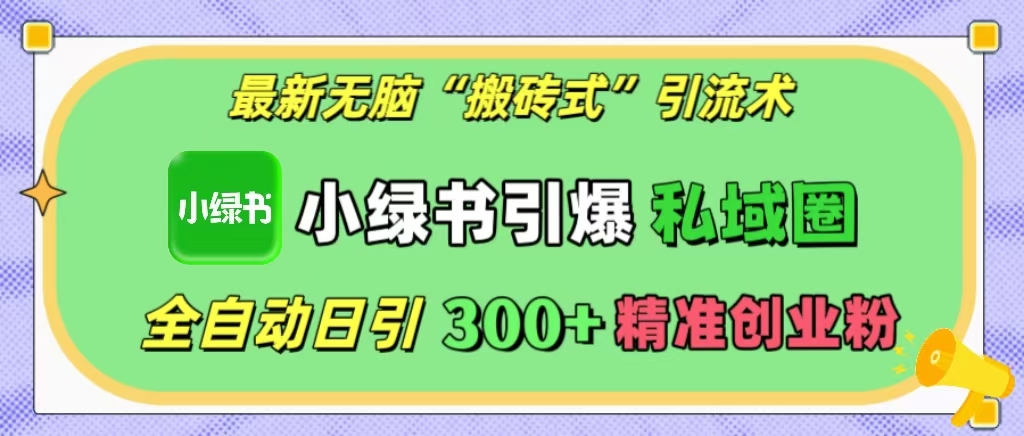 最新无脑“搬砖式”引流术

小绿书

小绿书引爆 私域圈

全自动日引 300+ 精准创业粉